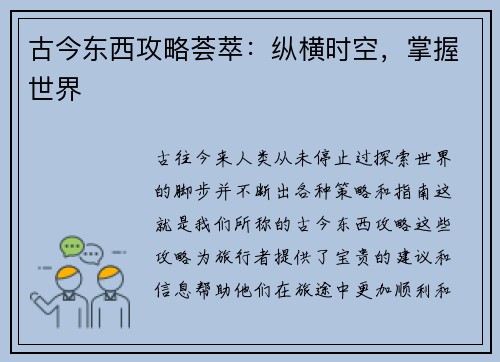 古今东西攻略荟萃：纵横时空，掌握世界

古往今来人类从未停止过探索世界的脚步并不断出各种策略和指南这就是我们所称的古今东西攻略这些攻略为旅行者提供了宝贵的建议和信息帮助他们在旅途中更加顺利和